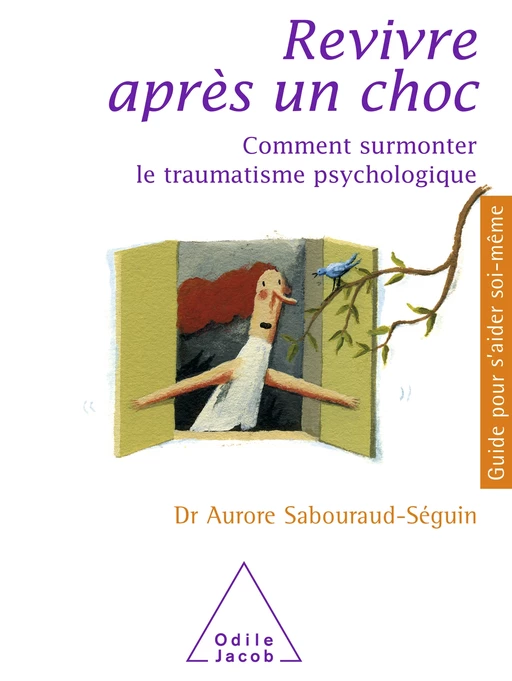 Revivre après un choc

Comment surmonter le traumatisme psychologique

Guide pour s'aider soi-même

Dr Aurore Sabouraud-Séguin

Odile Jacob